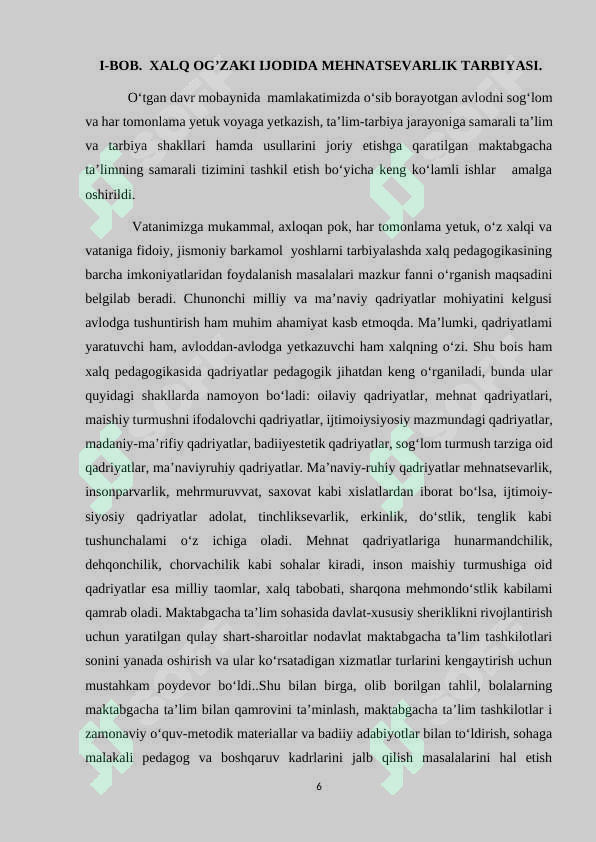 I-BOB. XALQ OG’ZAKI IJODIDA MEHNATSEVARLIK TARBIYASI.

O‘tgan davr mobaynida mamlakatimizda o‘sib borayotgan avlodni sog‘lom va har tomonlama yetuk voyaga yetkazish, ta’lim-tarbiya jarayoniga samarali ta’lim va tarbiya shakllari hamda usullarini joriy etishga qaratilgan maktabgacha ta’limning samarali tizimini tashkil etish bo‘yicha keng ko‘lamli ishlar amalga oshirildi.

Vatanimizga mukammal, axloqan pok, har tomonlama yetuk, o‘z xalqi va vataniga fidoiy, jismoniy barkamol yoshlarni tarbiyalashda xalq pedagogikasining barcha imkoniyatlaridan foydalanish masalalari mazkur fanni o‘rganish maqsadini belgilab beradi. Chunonchi milliy va ma’naviy qadriyatlar mohiyatini kelgusi avlodga tushuntirish ham muhim ahamiyat kasb etmoqda. Ma’lumki, qadriyatlami yaratuvchi ham, avloddan-avlodga yetkazuvchi ham xalqning o‘zi. Shu bois ham xalq pedagogikasida qadriyatlar pedagogik jihatdan keng o‘rganiladi, bunda ular quyidagi shakllarda namoyon bo‘ladi: oilaviy qadriyatlar, mehnat qadriyatlari, maishiy turmushni ifodalovchi qadriyatlar, ijtimoiysiyosiy mazmundagi qadriyatlar, madaniy-ma’rifiy qadriyatlar, badiiyestetik qadriyatlar, sog‘lom turmush tarziga oid qadriyatlar, ma’naviyruhiy qadriyatlar. Ma’naviy-ruhiy qadriyatlar mehnatsevarlik, insonparvarlik, mehrmuruvvat, saxovat kabi xislatlardan iborat bo‘lsa, ijtimoiy-siyosiy qadriyatlar adolat, tinchliksevarlik, erkinlik, do‘stlik, tenglik kabi tushunchalami o‘z ichiga oladi. Mehnat qadriyatlariga hunarmandchilik, dehqonchilik, chorvachilik kabi sohalar kiradi, inson maishiy turmushiga oid qadriyatlar esa milliy taomlar, xalq tabobati, sharqona mehmondo‘stlik kabilami qamrab oladi. Maktabgacha ta’lim sohasida davlat-xususiy sheriklikni rivojlantirish uchun yaratilgan qulay shart-sharoitlar nodavlat maktabgacha ta’lim tashkilotlari sonini yanada oshirish va ular ko‘rsatadigan xizmatlar turlarini kengaytirish uchun mustahkam poydevor bo‘ldi..Shu bilan birga, olib borilgan tahlil, bolalarning maktabgacha ta’lim bilan qamrovini ta’minlash, maktabgacha ta’lim tashkilotlar i zamonaviy o‘quv-metodik materiallar va badiiy adabiyotlar bilan to‘ldirish, sohaga malakali pedagog va boshqaruv kadrlarini jalb qilish masalalarini hal etish

6